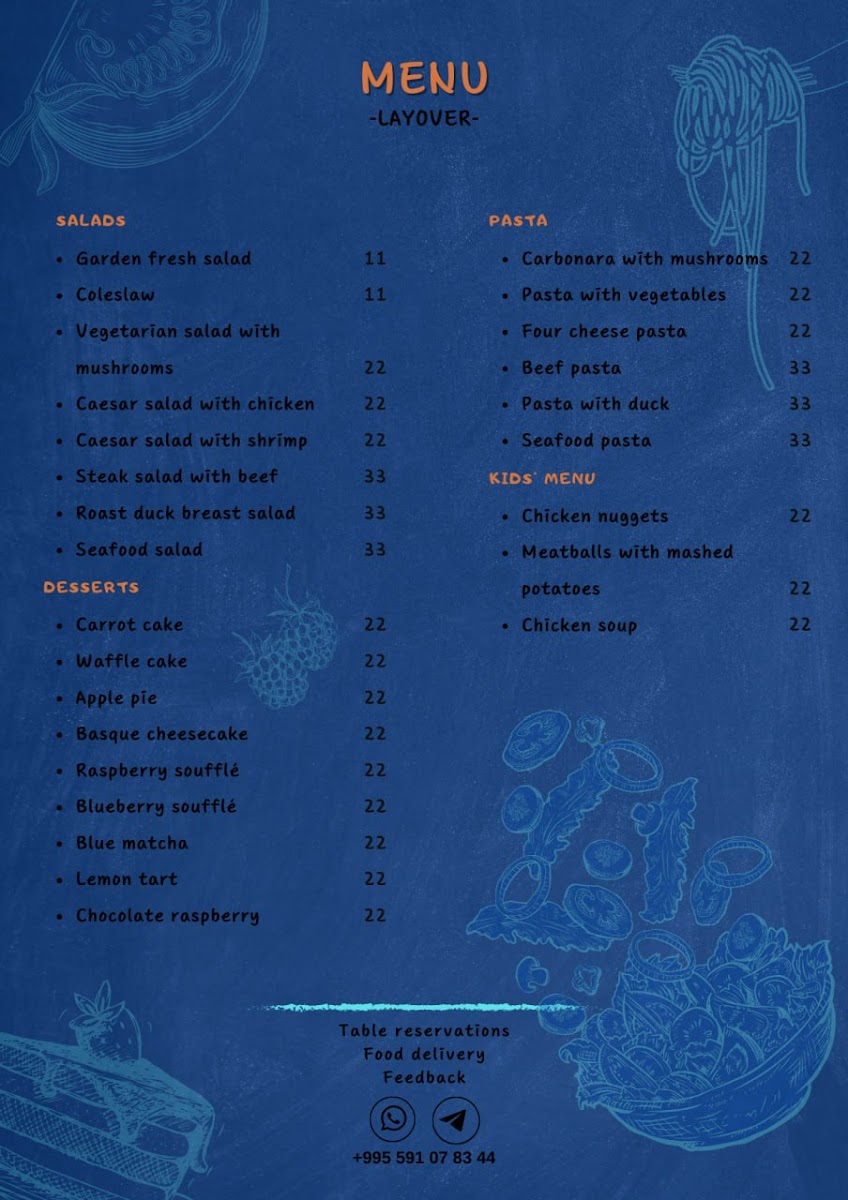 MENU
-LAYOVER-

SALADS
- Garden fresh salad 11
- Coleslaw 11
- Vegetarian salad with mushrooms 22
- Caesar salad with chicken 22
- Caesar salad with shrimp 22
- Steak salad with beef 33
- Roast duck breast salad 33
- Seafood salad 33

DESSERTS
- Carrot cake 22
- Waffle cake 22
- Apple pie 22
- Basque cheesecake 22
- Raspberry soufflé 22
- Blueberry soufflé 22
- Blue matcha 22
- Lemon tart 22
- Chocolate raspberry 22

PASTA
- Carbonara with mushrooms 22
- Pasta with vegetables 22
- Four cheese pasta 22
- Beef pasta 33
- Pasta with duck 33
- Seafood pasta 33

KIDS' MENU
- Chicken nuggets 22
- Meatballs with mashed potatoes 22
- Chicken soup 22

Table reservations
Food delivery
Feedback

+995 591 07 83 44